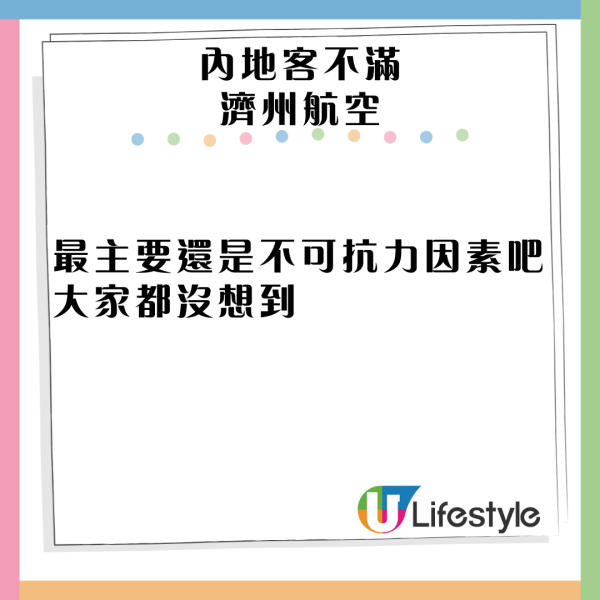 內地客不滿
濟州航空

最主要還是不可抗力因素吧
大家都沒想到

U Lifestyle